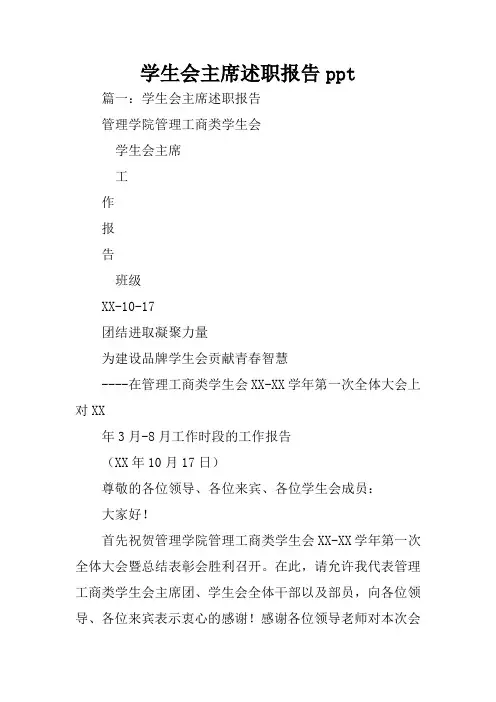 学生会主席述职报告 ppt

篇一：学生会主席述职报告

管理学院管理工商类学生会

学生会主席

工

作

报

告

班级

XX-10-17

团结进取凝聚力量

为建设品牌学生会贡献青春智慧

----在管理工商类学生会 XX-XX 学年第一次全体大会上对 XX

年 3 月-8 月工作时段的工作报告

（XX 年 10 月 17 日）

尊敬的各位领导、各位来宾、各位学生会成员：

大家好！

首先祝贺管理学院管理工商类学生会 XX-XX 学年第一次全体大会暨总结表彰会胜利召开。在此，请允许我代表管理工商类学生会主席团、学生会全体干部以及部员，向各位领导、各位来宾表示衷心的感谢！感谢各位领导老师对本次会